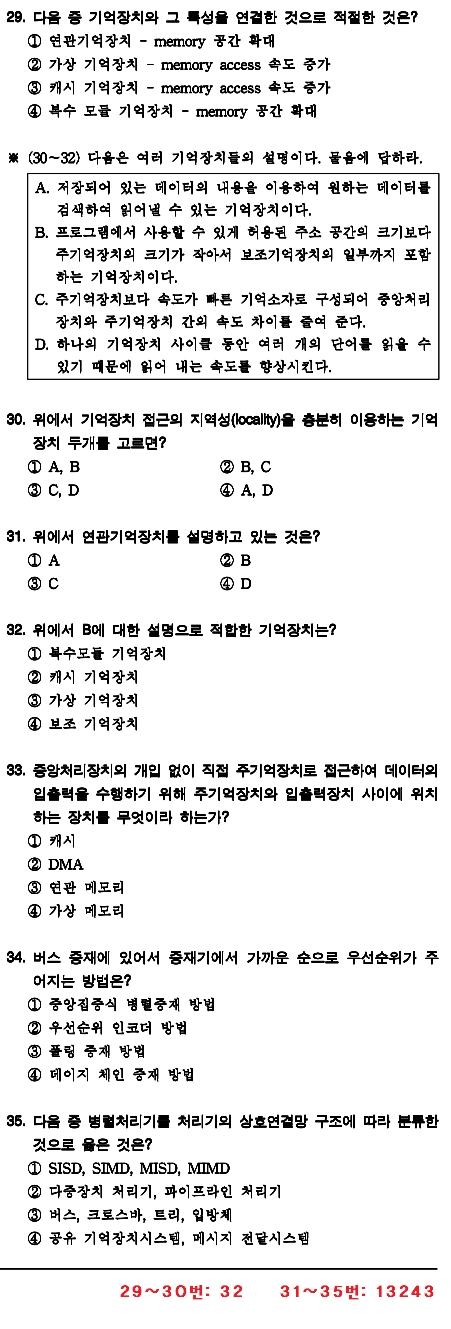 29. 다음 중 기억장치와 그 특성을 연결한 것으로 적절한 것은?
① 연관기억장치 - memory 공간 확대
② 가상 기억장치 - memory access 속도 증가
③ 캐시 기억장치 - memory access 속도 증가
④ 복수 모듈 기억장치 - memory 공간 확대

※ (30~32) 다음은 여러 기억장치들의 설명이다. 물음에 답하라.

A. 저장되어 있는 데이터의 내용을 이용하여 원하는 데이터를 검색하여 읽어낼 수 있는 기억장치이다.
B. 프로그램에서 사용할 수 있게 허용된 주소 공간의 크기보다 주기억장치의 크기가 작아서 보조기억장치의 일부까지 포함하는 기억장치이다.
C. 주기억장치보다 속도가 빠른 기억소자로 구성되어 중앙처리장치와 주기억장치 간의 속도 차이를 줄여 준다.
D. 하나의 기억장치 사이클 동안 여러 개의 단어를 읽을 수 있기 때문에 읽어 내는 속도를 향상시킨다.

30. 위에서 기억장치 접근의 지역성(locality)을 충분히 이용하는 기억장치 두개를 고르면?
① A, B
② B, C
③ C, D
④ A, D

31. 위에서 연관기억장치를 설명하고 있는 것은?
① A
② B
③ C
④ D

32. 위에서 B에 대한 설명으로 적합한 기억장치는?
① 복수모듈 기억장치
② 캐시 기억장치
③ 가상 기억장치
④ 보조 기억장치

33. 중앙처리장치의 개입 없이 직접 주기억장치로 접근하여 데이터의 입출력을 수행하기 위해 주기억장치와 입출력장치 사이에 위치하는 장치를 무엇이라 하는가?
① 캐시
② DMA
③ 연관 메모리
④ 가상 메모리

34. 버스 중재에 있어서 중재기에서 가까운 순으로 우선순위가 주어지는 방법은?
① 중앙집중식 병렬중재 방법
② 우선순위 인코더 방법
③ 폴링 중재 방법
④ 데이지 체인 중재 방법

35. 다음 중 병렬처리기를 처리기의 상호연결망 구조에 따라 분류한 것으로 옳은 것은?
① SISD, SIMD, MISD, MIMD
② 다중장치 처리기, 파이프라인 처리기
③ 버스, 크로스바, 트리, 입방체
④ 공유 기억장치시스템, 메시지 전달시스템

29~30번: 32     31~35번: 13243